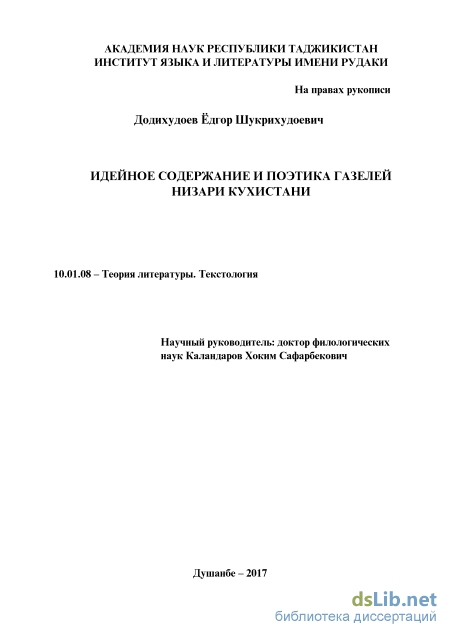 АКАДЕМИЯ НАУК РЕСПУБЛИКИ ТАДЖИКИСТАН
ИНСТИТУТ ЯЗЫКА И ЛИТЕРАТУРЫ ИМЕНИ РУДАКИ

На правах рукописи

Додихудоев Ёдгор Шукрихудоевич

ИДЕЙНОЕ СОДЕРЖАНИЕ И ПОЭТИКА ГАЗЕЛЕЙ НИЗАРИ КУХИСТАНИ

10.01.08 – Теория литературы. Текстология

Научный руководитель: доктор филологических наук Каландаров Хоким Сафарбекович

Душанбе – 2017

dsLib.net
библиотека диссертаций